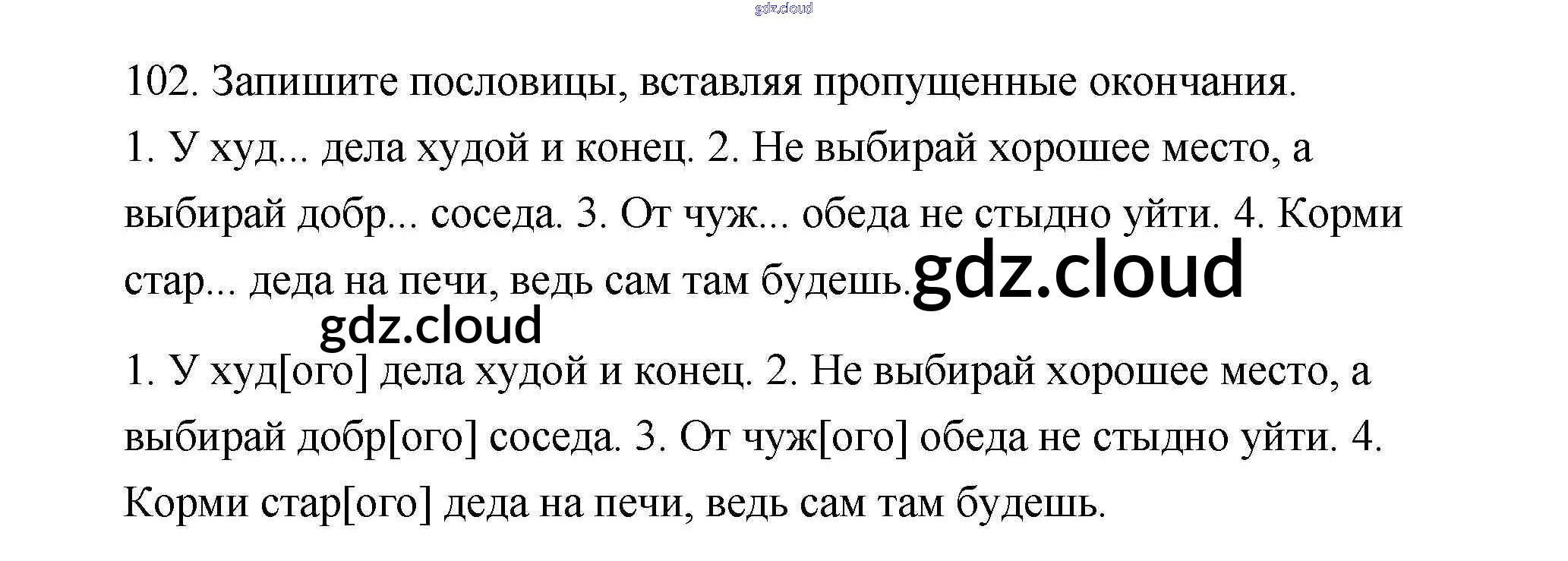 102. Запишите пословицы, вставляя пропущенные окончания.

1. У худ... дела худой и конец. 2. Не выбирай хорошее место, а выбирай добр... соседа. 3. От чуж... обеда не стыдно уйти. 4. Корми стар... деда на печи, ведь сам там будешь.

1. У худ[ого] дела худой и конец. 2. Не выбирай хорошее место, а выбирай добр[ого] соседа. 3. От чуж[ого] обеда не стыдно уйти. 4. Корми стар[ого] деда на печи, ведь сам там будешь.

gdz.cloud